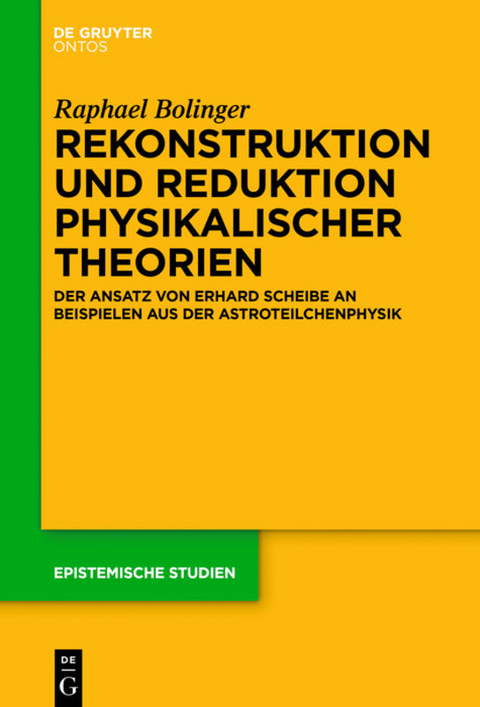 DE GRUYTER
ONTOS

Raphael Bolinger

REKONSTRUKTION UND REDUKTION PHYSIKALISCHER THEORIEN

DER ANSATZ VON ERHARD SCHEIBE AN BEISPIELEN AUS DER ASTROTEILCHENPHYSIK

EPISTEMISCHE STUDIEN

DE
G